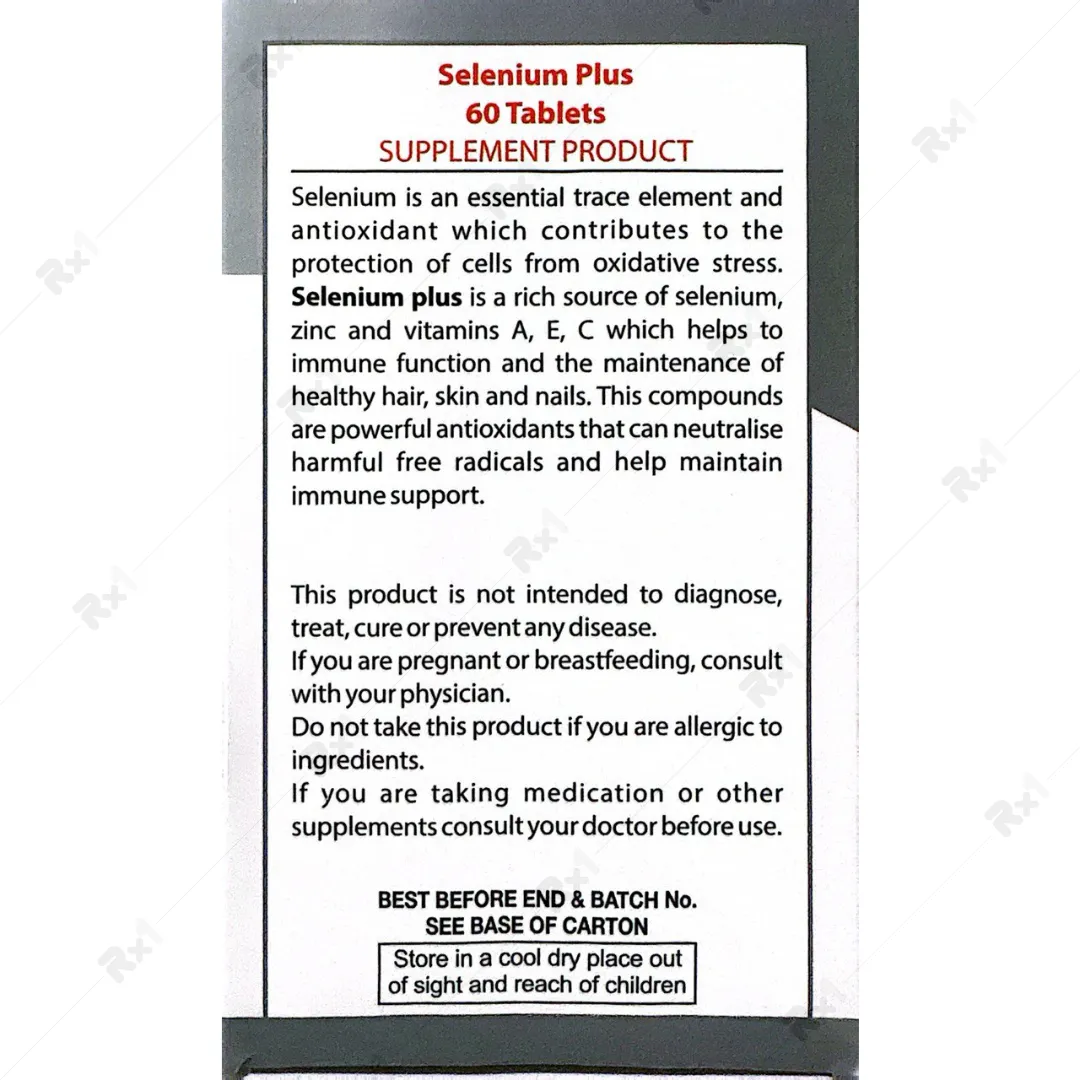 Selenium Plus
60 Tablets
SUPPLEMENT PRODUCT

Selenium is an essential trace element and antioxidant which contributes to the protection of cells from oxidative stress. Selenium plus is a rich source of selenium, zinc and vitamins A, E, C which helps to immune function and the maintenance of healthy hair, skin and nails. This compounds are powerful antioxidants that can neutralise harmful free radicals and help maintain immune support.

This product is not intended to diagnose, treat, cure or prevent any disease.
If you are pregnant or breastfeeding, consult with your physician.
Do not take this product if you are allergic to ingredients.
If you are taking medication or other supplements consult your doctor before use.

BEST BEFORE END & BATCH No.
SEE BASE OF CARTON

Store in a cool dry place out of sight and reach of children

Rx1